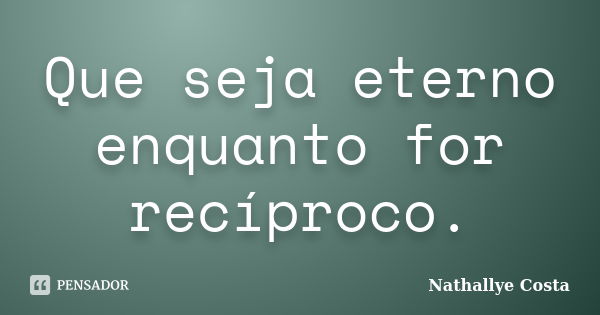 Que seja eterno enquanto for recíproco.

PENSADOR

Nathallye Costa